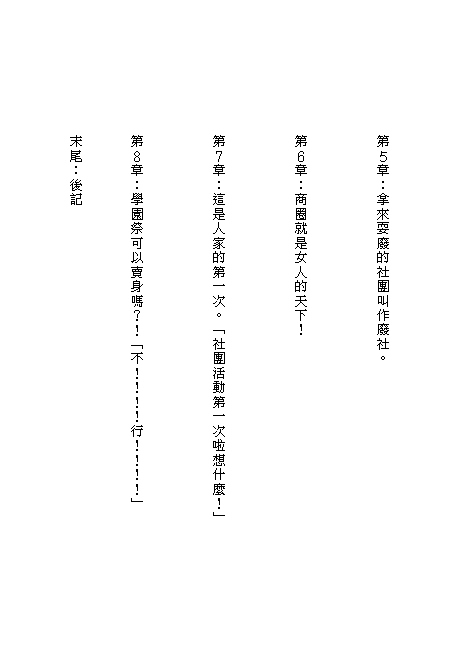 第５章：拿來耍廢的社團叫作廢社。

第６章：商圈就是女人的天下！

第７章：這是人家的第一次。「社團活動第一次啦想什麼！」

第８章：學園祭可以賣身嗎？！「不！！！！行！！！！！」

末尾：後記